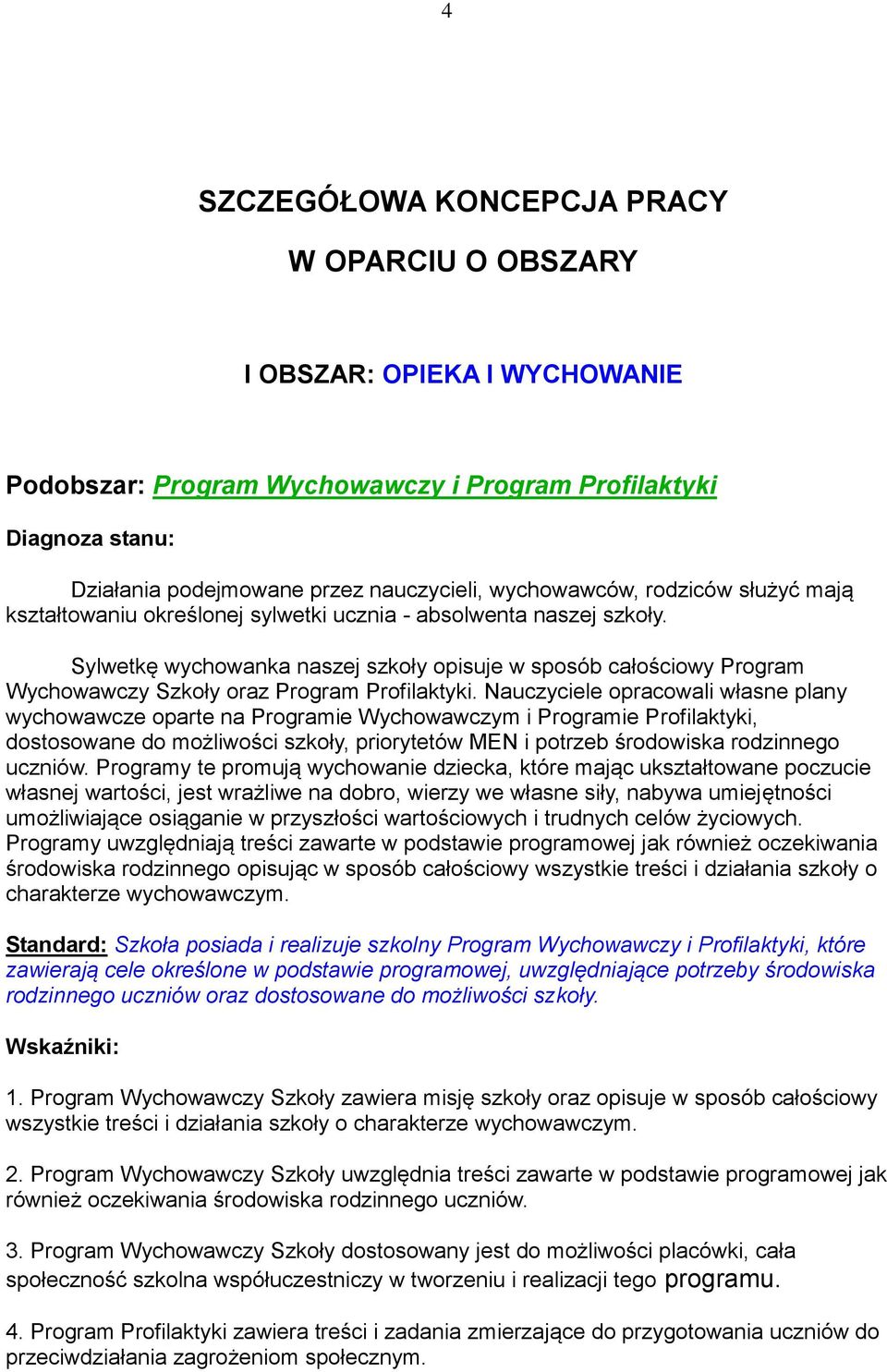 4

SZCZEGÓŁOWA KONCEPCJA PRACY

W OPARCIU O OBSZARY

I OBSZAR: OPIEKA I WYCHOWANIE

Podobszar: Program Wychowawczy i Program Profilaktyki

Diagnoza stanu:

Działania podejmowane przez nauczycieli, wychowawców, rodziców służyć mają kształtowaniu określonej sylwetki ucznia - absolwenta naszej szkoły.

Sylwetkę wychowanka naszej szkoły opisuje w sposób całościowy Program Wychowawczy Szkoły oraz Program Profilaktyki. Nauczyciele opracowali własne plany wychowawcze oparte na Programie Wychowawczym i Programie Profilaktyki, dostosowane do możliwości szkoły, priorytetów MEN i potrzeb środowiska rodzinnego uczniów. Programy te promują wychowanie dziecka, które mając ukształtowane poczucie własnej wartości, jest wrażliwe na dobro, wierzy we własne siły, nabywa umiejętności umożliwiające osiąganie w przyszłości wartościowych i trudnych celów życiowych. Programy uwzględniają treści zawarte w podstawie programowej jak również oczekiwania środowiska rodzinnego opisując w sposób całościowy wszystkie treści i działania szkoły o charakterze wychowawczym.

Standard: Szkoła posiada i realizuje szkolny Program Wychowawczy i Profilaktyki, które zawierają cele określone w podstawie programowej, uwzględniające potrzeby środowiska rodzinnego uczniów oraz dostosowane do możliwości szkoły.

Wskaźniki:

1. Program Wychowawczy Szkoły zawiera misję szkoły oraz opisuje w sposób całościowy wszystkie treści i działania szkoły o charakterze wychowawczym.

2. Program Wychowawczy Szkoły uwzględnia treści zawarte w podstawie programowej jak również oczekiwania środowiska rodzinnego uczniów.

3. Program Wychowawczy Szkoły dostosowany jest do możliwości placówki, cała społeczność szkolna współuczestniczy w tworzeniu i realizacji tego programu.

4. Program Profilaktyki zawiera treści i zadania zmierzające do przygotowania uczniów do przeciwdziałania zagrożeniom społecznym.